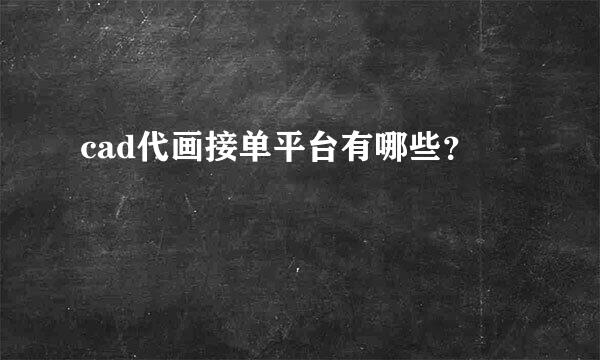 cad代画接单平台有哪些?